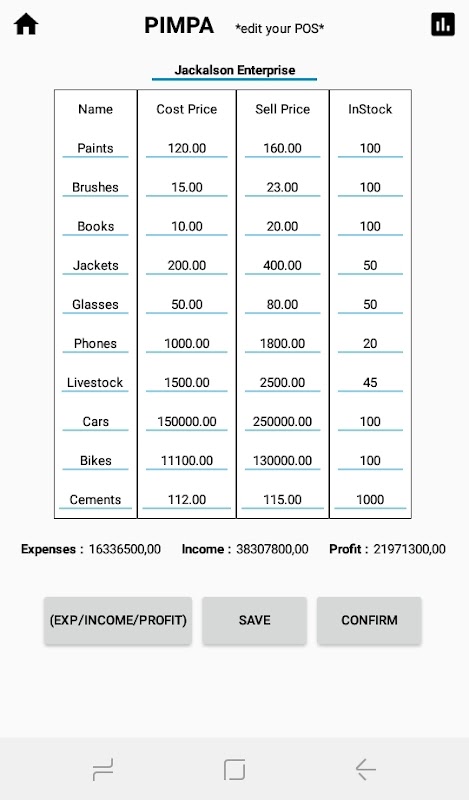 PIMPA *edit your POS*

Jackalson Enterprise

| Name | Cost Price | Sell Price | InStock |
|---|---|---|---|
| Paints | 120.00 | 160.00 | 100 |
| Brushes | 15.00 | 23.00 | 100 |
| Books | 10.00 | 20.00 | 100 |
| Jackets | 200.00 | 400.00 | 50 |
| Glasses | 50.00 | 80.00 | 50 |
| Phones | 1000.00 | 1800.00 | 20 |
| Livestock | 1500.00 | 2500.00 | 45 |
| Cars | 150000.00 | 250000.00 | 100 |
| Bikes | 11100.00 | 130000.00 | 100 |
| Cements | 112.00 | 115.00 | 1000 |

Expenses : 16336500,00 Income : 38307800,00 Profit : 21971300,00

(EXP/INCOME/PROFIT) SAVE CONFIRM